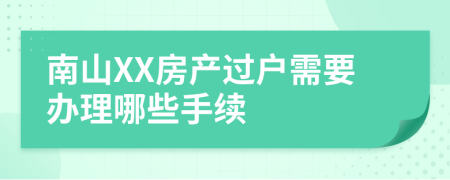 南山XX房产过户需要办理哪些手续